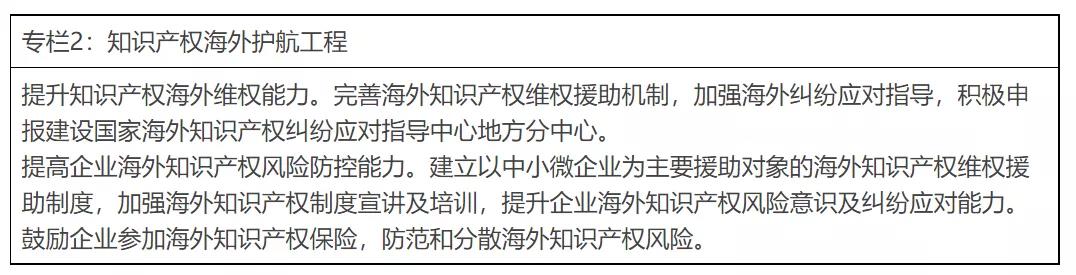 专栏2：知识产权海外护航工程

提升知识产权海外维权能力。完善海外知识产权维权援助机制，加强海外纠纷应对指导，积极申报建设国家海外知识产权纠纷应对指导中心地方分中心。
提高企业海外知识产权风险防控能力。建立以中小微企业为主要援助对象的海外知识产权维权援助制度，加强海外知识产权制度宣讲及培训，提升企业海外知识产权风险意识及纠纷应对能力。
鼓励企业参加海外知识产权保险，防范和分散海外知识产权风险。